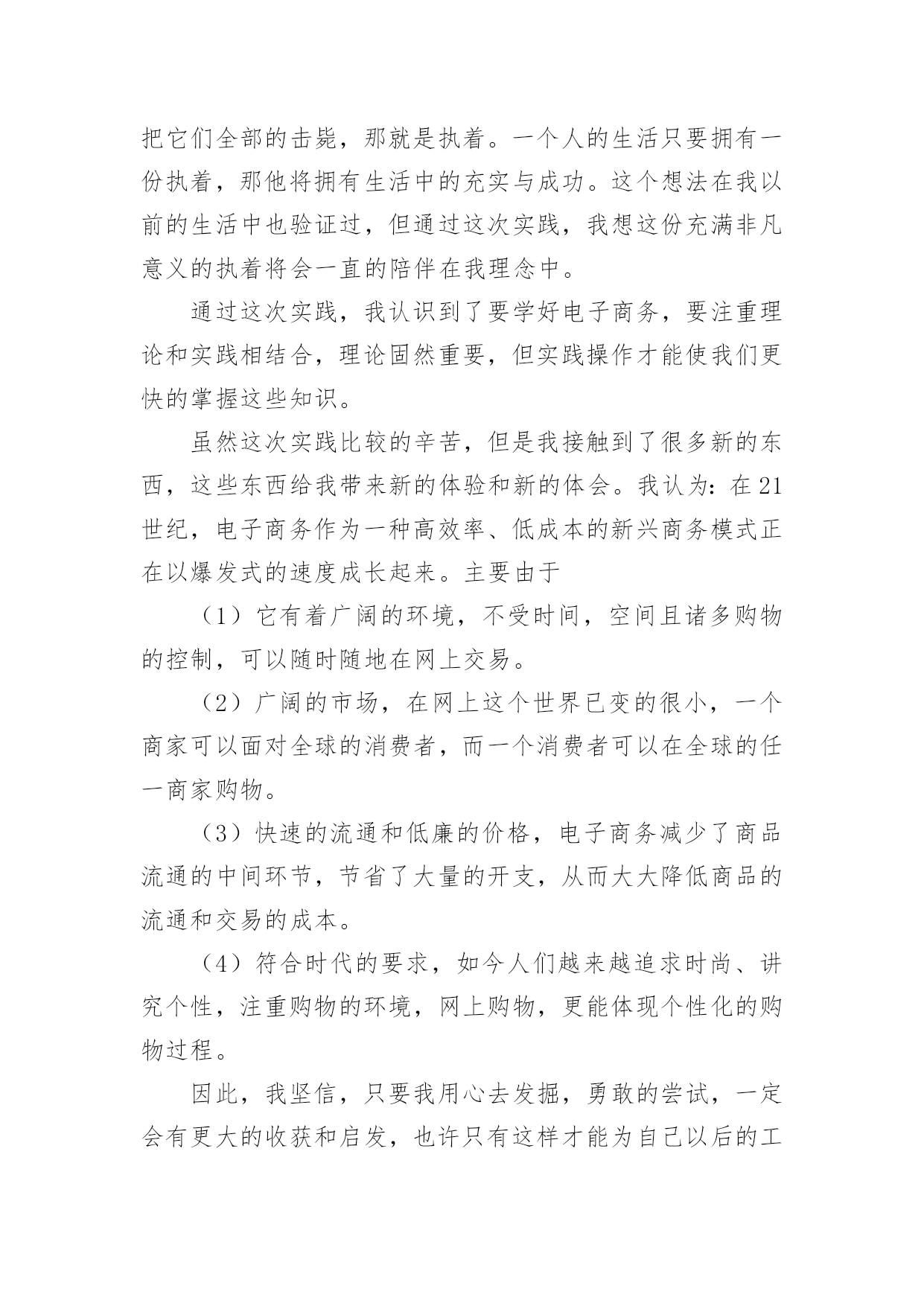 把它们全部的击毙，那就是执着。一个人的生活只要拥有一份执着，那他将拥有生活中的充实与成功。这个想法在我以前的生活中也验证过，但通过这次实践，我想这份充满非凡意义的执着将会一直的陪伴在我理念中。

通过这次实践，我认识到了要学好电子商务，要注重理论和实践相结合，理论固然重要，但实践操作才能使我们更快的掌握这些知识。

虽然这次实践比较的辛苦，但是我接触到了很多新的东西，这些东西给我带来新的体验和新的体会。我认为：在21世纪，电子商务作为一种高效率、低成本的新兴商务模式正在以爆发式的速度成长起来。主要由于

（1）它有着广阔的环境，不受时间，空间且诸多购物的控制，可以随时随地在网上交易。

（2）广阔的市场，在网上这个世界已变的很小，一个商家可以面对全球的消费者，而一个消费者可以在全球的任一商家购物。

（3）快速的流通和低廉的价格，电子商务减少了商品流通的中间环节，节省了大量的开支，从而大大降低商品的流通和交易的成本。

（4）符合时代的要求，如今人们越来越追求时尚、讲究个性，注重购物的环境，网上购物，更能体现个性化的购物过程。

因此，我坚信，只要我用心去发掘，勇敢的尝试，一定会有更大的收获和启发，也许只有这样才能为自己以后的工